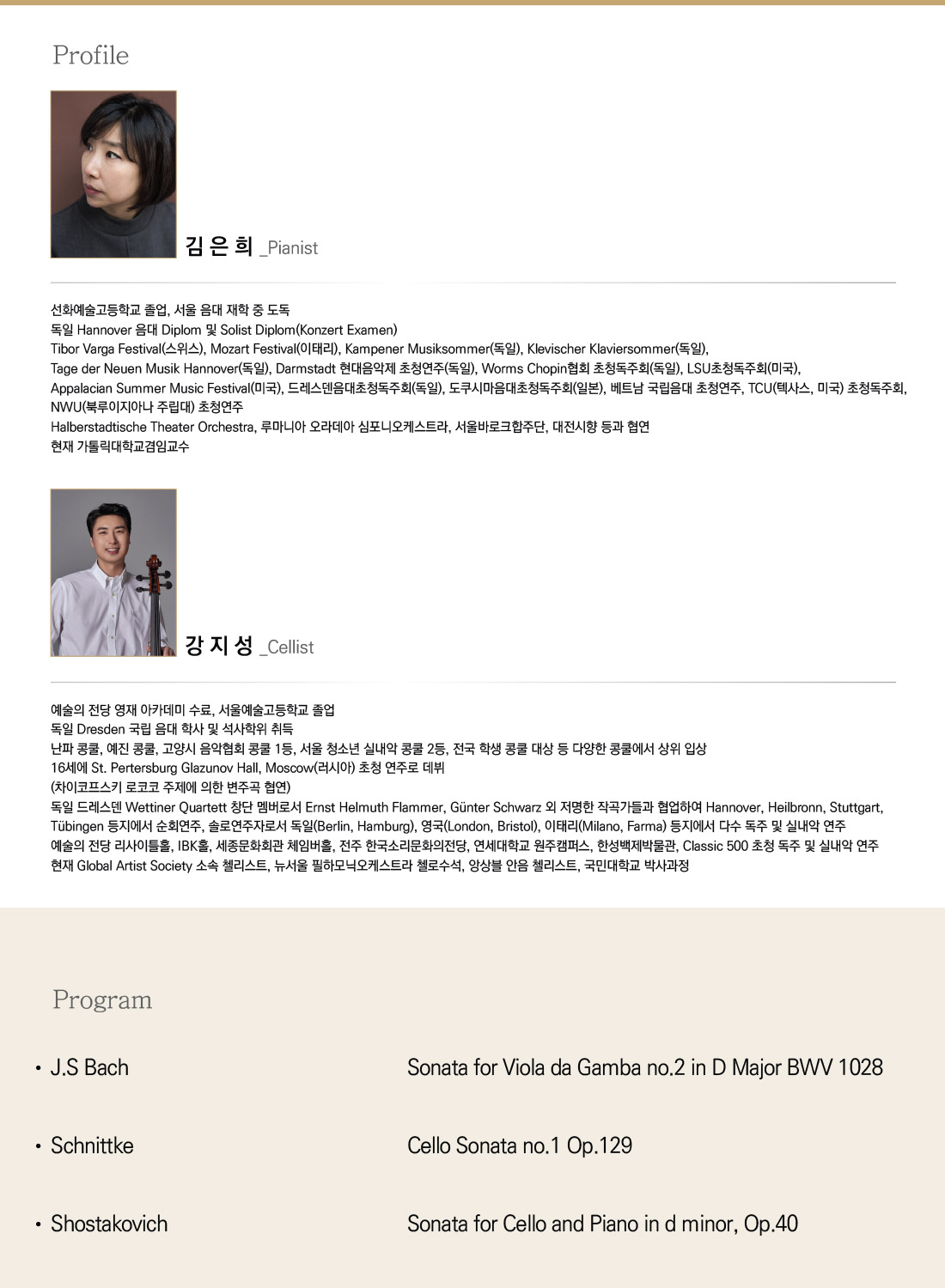 Profile

김 은 희 _Pianist

선화예술고등학교 졸업, 서울 음대 재학 중 도독
독일 Hannover 음대 Diplom 및 Solist Diplom(Konzert Examen)
Tibor Varga Festival(스위스), Mozart Festival(이태리), Kampener Musiksommer(독일), Klevischer Klaviersommer(독일),
Tage der Neuen Musik Hannover(독일), Darmstadt 현대음악제 초청연주(독일), Worms Chopin협회 초청독주회(독일), LSU초청독주회(미국),
Appalacian Summer Music Festival(미국), 드레스덴음대초청독주회(독일), 도쿠시마음대초청독주회(일본), 베트남 국립음대 초청연주, TCU(텍사스, 미국) 초청독주회,
NWU(북루이지아나 주립대) 초청연주
Halberstadtische Theater Orchestra, 루마니아 오라데아 심포니오케스트라, 서울바로크합주단, 대전시향 등과 협연
현재 가톨릭대학교겸임교수

강 지 성 _Cellist

예술의 전당 영재 아카데미 수료, 서울예술고등학교 졸업
독일 Dresden 국립 음대 학사 및 석사학위 취득
난파 콩쿨, 예진 콩쿨, 고양시 음악협회 콩쿨 1등, 서울 청소년 실내악 콩쿨 2등, 전국 학생 콩쿨 대상 등 다양한 콩쿨에서 상위 입상
16세에 St. Pertersburg Glazunov Hall, Moscow(러시아) 초청 연주로 데뷔
(차이코프스키 로코코 주제에 의한 변주곡 협연)
독일 드레스덴 Wettiner Quartett 창단 멤버로서 Ernst Helmuth Flammer, Günter Schwarz 외 저명한 작곡가들과 협업하여 Hannover, Heilbronn, Stuttgart,
Tübingen 등지에서 순회연주, 솔로연주자로서 독일(Berlin, Hamburg), 영국(London, Bristol), 이태리(Milano, Farma) 등지에서 다수 독주 및 실내악 연주
예술의 전당 리사이틀홀, IBK홀, 세종문화회관 체임버홀, 전주 한국소리문화의전당, 연세대학교 원주캠퍼스, 한성백제박물관, Classic 500 초청 독주 및 실내악 연주
현재 Global Artist Society 소속 첼리스트, 뉴서울 필하모닉오케스트라 첼로수석, 앙상블 안음 첼리스트, 국민대학교 박사과정

Program

• J.S Bach
Sonata for Viola da Gamba no.2 in D Major BWV 1028

• Schnittke
Cello Sonata no.1 Op.129

• Shostakovich
Sonata for Cello and Piano in d minor, Op.40